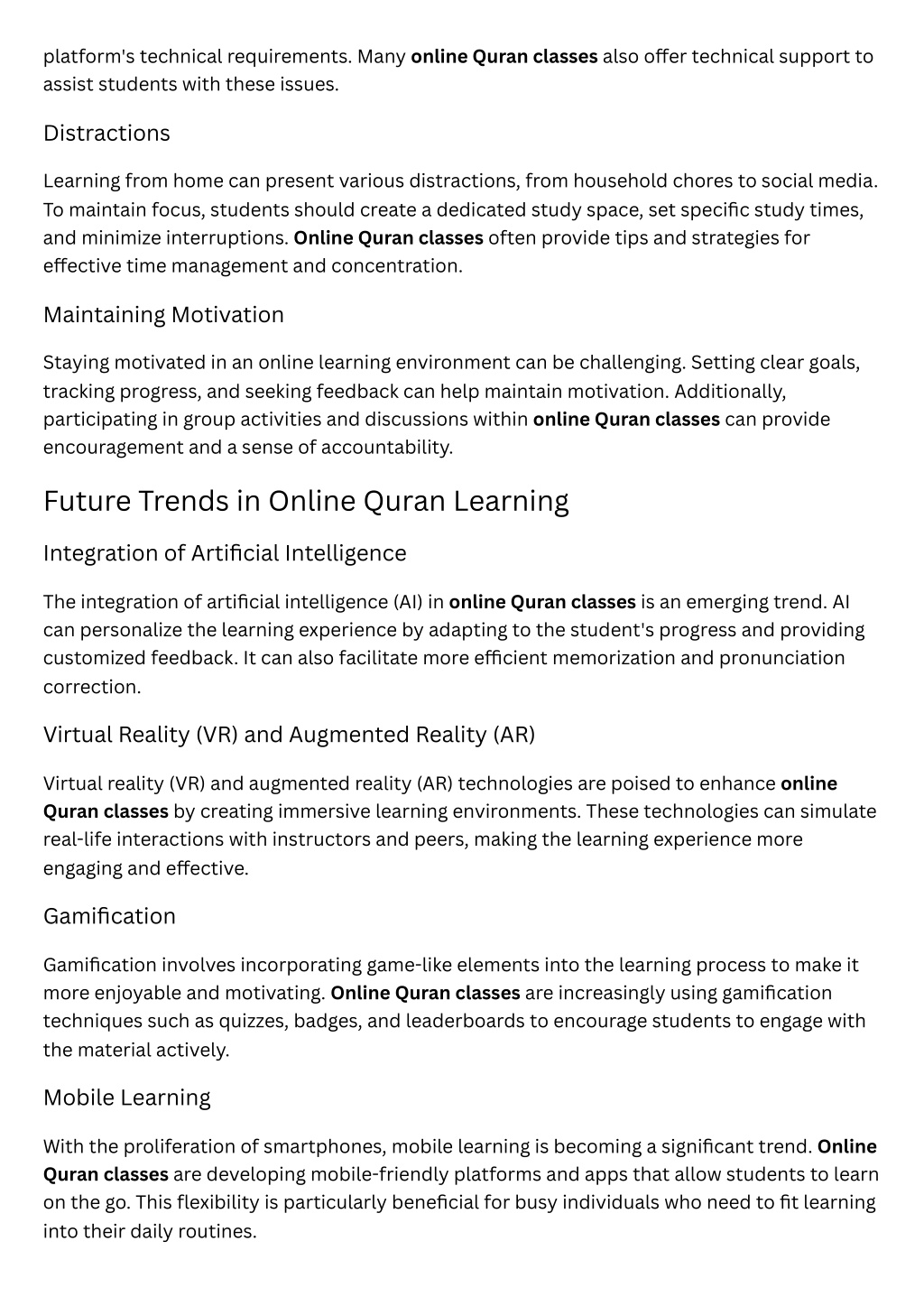 platform's technical requirements. Many online Quran classes also offer technical support to assist students with these issues.

Distractions

Learning from home can present various distractions, from household chores to social media. To maintain focus, students should create a dedicated study space, set specific study times, and minimize interruptions. Online Quran classes often provide tips and strategies for effective time management and concentration.

Maintaining Motivation

Staying motivated in an online learning environment can be challenging. Setting clear goals, tracking progress, and seeking feedback can help maintain motivation. Additionally, participating in group activities and discussions within online Quran classes can provide encouragement and a sense of accountability.

Future Trends in Online Quran Learning

Integration of Artificial Intelligence

The integration of artificial intelligence (AI) in online Quran classes is an emerging trend. AI can personalize the learning experience by adapting to the student's progress and providing customized feedback. It can also facilitate more efficient memorization and pronunciation correction.

Virtual Reality (VR) and Augmented Reality (AR)

Virtual reality (VR) and augmented reality (AR) technologies are poised to enhance online Quran classes by creating immersive learning environments. These technologies can simulate real-life interactions with instructors and peers, making the learning experience more engaging and effective.

Gamification

Gamification involves incorporating game-like elements into the learning process to make it more enjoyable and motivating. Online Quran classes are increasingly using gamification techniques such as quizzes, badges, and leaderboards to encourage students to engage with the material actively.

Mobile Learning

With the proliferation of smartphones, mobile learning is becoming a significant trend. Online Quran classes are developing mobile-friendly platforms and apps that allow students to learn on the go. This flexibility is particularly beneficial for busy individuals who need to fit learning into their daily routines.